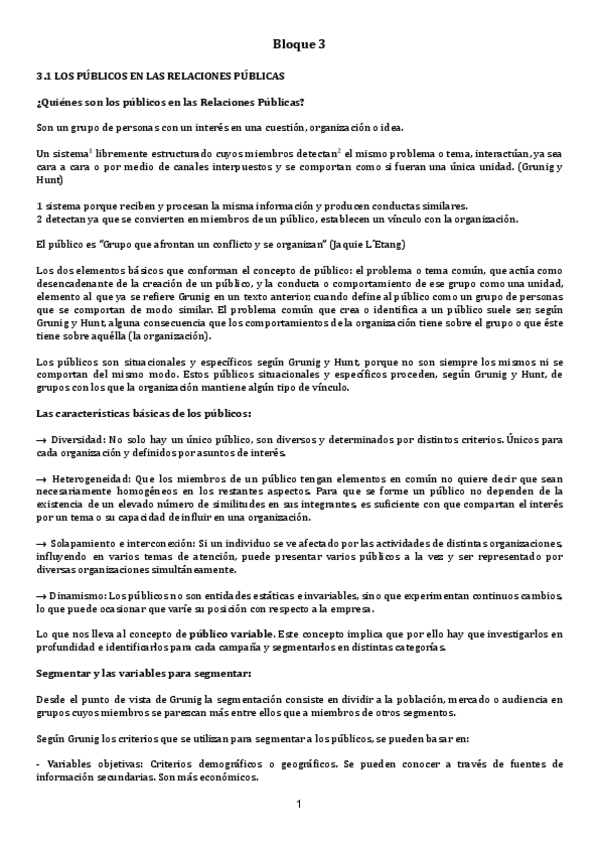 Bloque 3

3.1 LOS PÚBLICOS EN LAS RELACIONES PÚBLICAS

¿Quiénes son los públicos en las Relaciones Públicas?

Son un grupo de personas con un interés en una cuestión, organización o idea.

Un sistema$^1$ libremente estructurado cuyos miembros detectan$^2$ el mismo problema o tema, interactúan, ya sea cara a cara o por medio de canales interpuestos y se comportan como si fueran una única unidad. (Grunig y Hunt)

1 sistema porque reciben y procesan la misma información y producen conductas similares.
2 detectan ya que se convierten en miembros de un público, establecen un vínculo con la organización.

El público es "Grupo que afrontan un conflicto y se organizan" (Jaquie L'Etang)

Los dos elementos básicos que conforman el concepto de público: el problema o tema común, que actúa como desencadenante de la creación de un público, y la conducta o comportamiento de ese grupo como una unidad, elemento al que ya se refiere Grunig en un texto anterior; cuando define al público como un grupo de personas que se comportan de modo similar. El problema común que crea o identifica a un público suele ser; según Grunig y Hunt, alguna consecuencia que los comportamientos de la organización tiene sobre el grupo o que éste tiene sobre aquélla (la organización).

Los públicos son situacionales y específicos según Grunig y Hunt, porque no son siempre los mismos ni se comportan del mismo modo. Estos públicos situacionales y específicos proceden, según Grunig y Hunt, de grupos con los que la organización mantiene algún tipo de vínculo.

Las características básicas de los públicos:

→ Diversidad: No solo hay un único público, son diversos y determinados por distintos criterios. Únicos para cada organización y definidos por asuntos de interés.

→ Heterogeneidad: Que los miembros de un público tengan elementos en común no quiere decir que sean necesariamente homogéneos en los restantes aspectos. Para que se forme un público no dependen de la existencia de un elevado número de similitudes en sus integrantes, es suficiente con que compartan el interés por un tema o su capacidad de influir en una organización.

→ Solapamiento e interconexión: Si un individuo se ve afectado por las actividades de distintas organizaciones, influyendo en varios temas de atención, puede presentar varios públicos a la vez y ser representado por diversas organizaciones simultáneamente.

→ Dinamismo: Los públicos no son entidades estáticas e invariables, sino que experimentan continuos cambios, lo que puede ocasionar que varíe su posición con respecto a la empresa.

Lo que nos lleva al concepto de público variable. Este concepto implica que por ello hay que investigarlos en profundidad e identificarlos para cada campaña y segmentarlos en distintas categorías.

Segmentar y las variables para segmentar:

Desde el punto de vista de Grunig la segmentación consiste en dividir a la población, mercado o audiencia en grupos cuyos miembros se parezcan más entre ellos que a miembros de otros segmentos.

Según Grunig los criterios que se utilizan para segmentar a los públicos, se pueden basar en:

- Variables objetivas: Criterios demográficos o geográficos. Se pueden conocer a través de fuentes de información secundarias. Son más económicos.

1